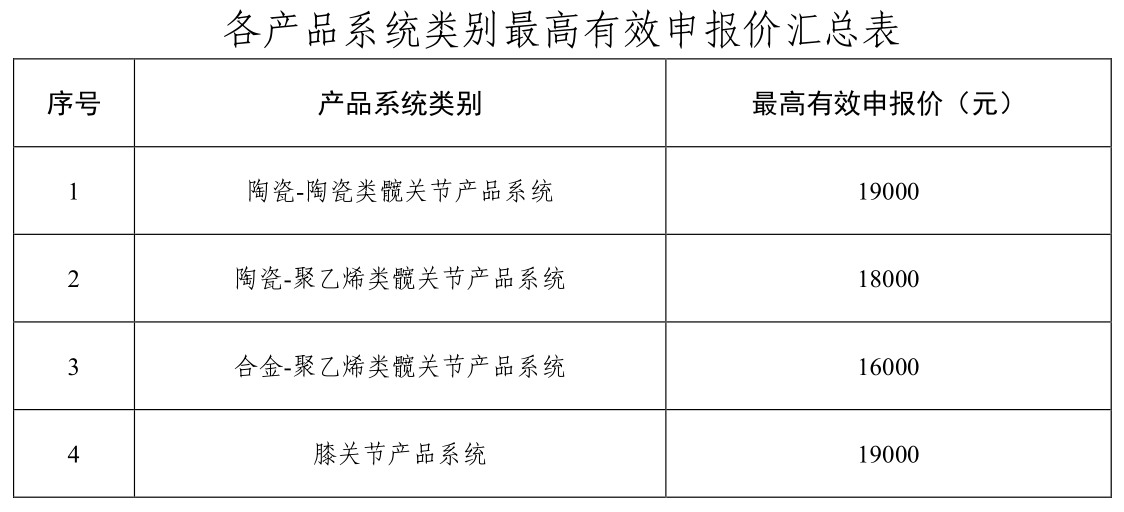 各产品系统类别最高有效申报价汇总表

| 序号 | 产品系统类别 | 最高有效申报价（元） |
|---|---|---|
| 1 | 陶瓷-陶瓷类髋关节产品系统 | 19000 |
| 2 | 陶瓷-聚乙烯类髋关节产品系统 | 18000 |
| 3 | 合金-聚乙烯类髋关节产品系统 | 16000 |
| 4 | 膝关节产品系统 | 19000 |